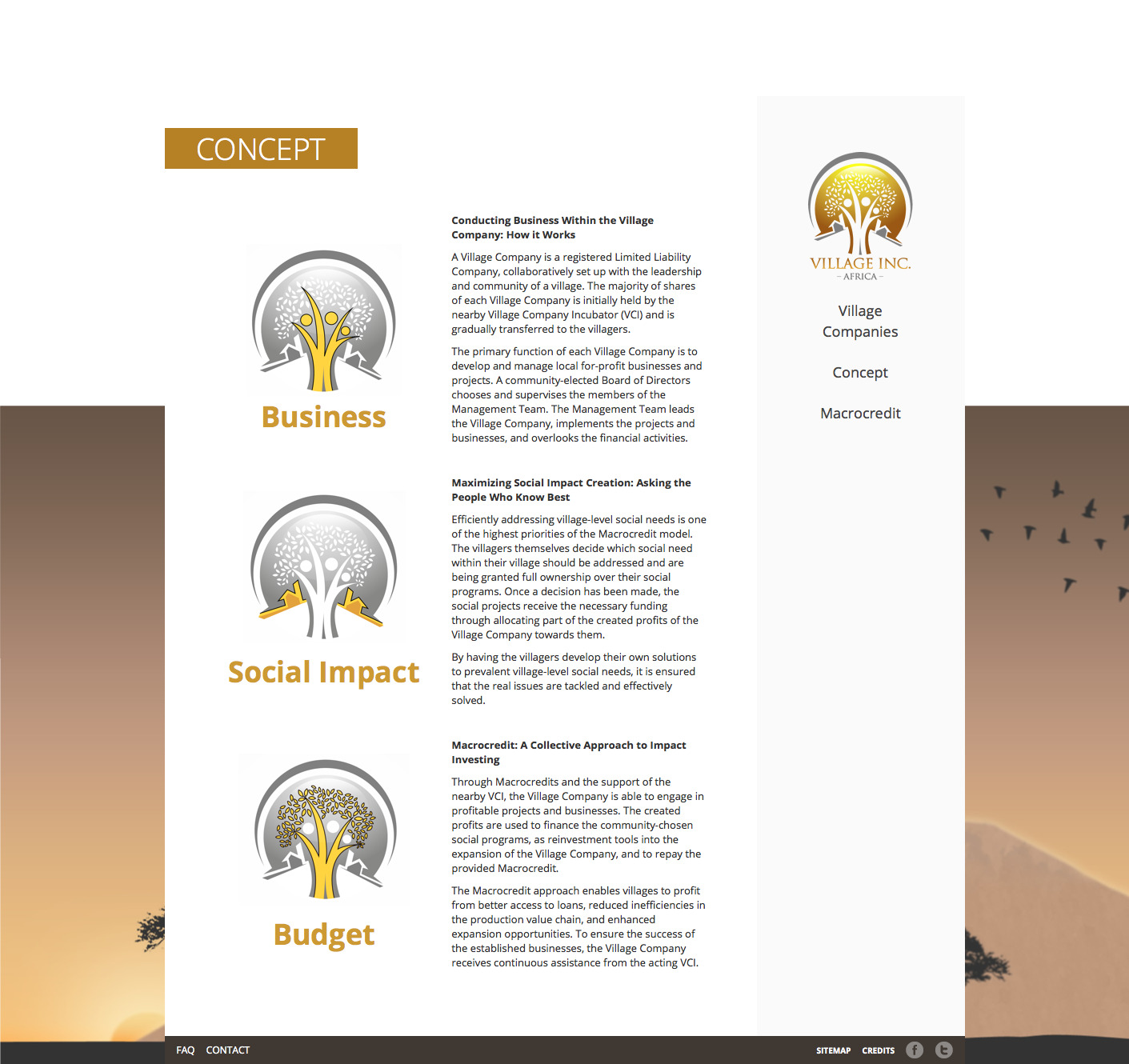 CONCEPT

Business

Conducting Business Within the Village Company: How it Works

A Village Company is a registered Limited Liability Company, collaboratively set up with the leadership and community of a village. The majority of shares of each Village Company is initially held by the nearby Village Company Incubator (VCI) and is gradually transferred to the villagers.

The primary function of each Village Company is to develop and manage local for-profit businesses and projects. A community-elected Board of Directors chooses and supervises the members of the Management Team. The Management Team leads the Village Company, implements the projects and businesses, and overlooks the financial activities.

Social Impact

Maximizing Social Impact Creation: Asking the People Who Know Best

Efficiently addressing village-level social needs is one of the highest priorities of the Macrocredit model. The villagers themselves decide which social need within their village should be addressed and are being granted full ownership over their social programs. Once a decision has been made, the social projects receive the necessary funding through allocating part of the created profits of the Village Company towards them.

By having the villagers develop their own solutions to prevalent village-level social needs, it is ensured that the real issues are tackled and effectively solved.

Budget

Macrocredit: A Collective Approach to Impact Investing

Through Macrocredits and the support of the nearby VCI, the Village Company is able to engage in profitable projects and businesses. The created profits are used to finance the community-chosen social programs, as reinvestment tools into the expansion of the Village Company, and to repay the provided Macrocredit.

The Macrocredit approach enables villages to profit from better access to loans, reduced inefficiencies in the production value chain, and enhanced expansion opportunities. To ensure the success of the established businesses, the Village Company receives continuous assistance from the acting VCI.

VILLAGE INC.
– AFRICA –

Village Companies

Concept

Macrocredit

FAQ CONTACT

SITEMAP CREDITS